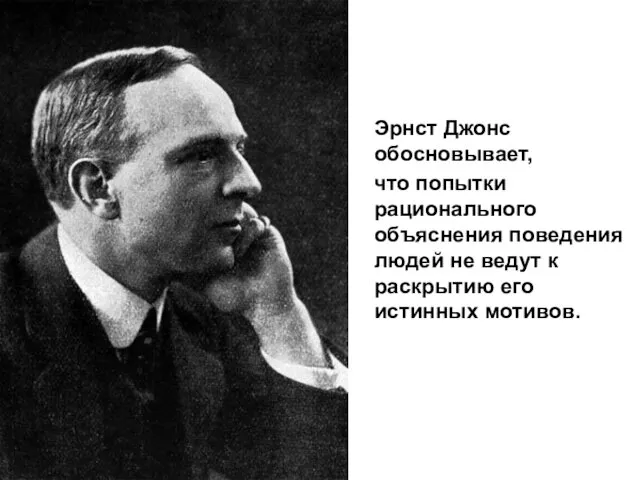 Эрнст Джонс обосновывает, что попытки рационального объяснения поведения людей не ведут к раскрытию его истинных мотивов.